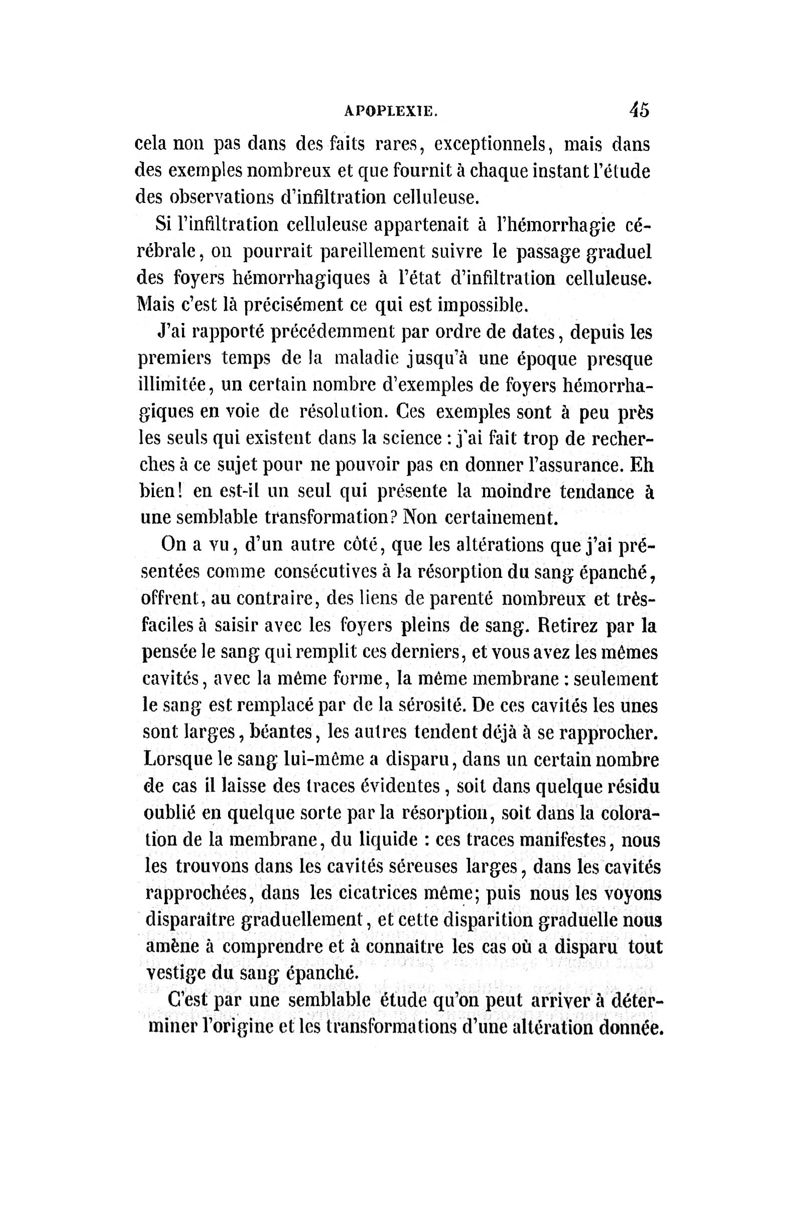 APOPLEXIE. 45

cela non pas dans des faits rares, exceptionnels, mais dans des exemples nombreux et que fournit à chaque instant l'étude des observations d'infiltration celluleuse.

Si l'infiltration celluleuse appartenait à l'hémorrhagie cérébrale, on pourrait pareillement suivre le passage graduel des foyers hémorrhagiques à l'état d'infiltration celluleuse. Mais c'est là précisément ce qui est impossible.

J'ai rapporté précédemment par ordre de dates, depuis les premiers temps de la maladie jusqu'à une époque presque illimitée, un certain nombre d'exemples de foyers hémorrhagiques en voie de résolution. Ces exemples sont à peu près les seuls qui existent dans la science : j'ai fait trop de recherches à ce sujet pour ne pouvoir pas en donner l'assurance. Eh bien! en est-il un seul qui présente la moindre tendance à une semblable transformation? Non certainement.

On a vu, d'un autre côté, que les altérations que j'ai présentées comme consécutives à la résorption du sang épanché, offrent, au contraire, des liens de parenté nombreux et très-faciles à saisir avec les foyers pleins de sang. Retirez par la pensée le sang qui remplit ces derniers, et vous avez les mêmes cavités, avec la même forme, la même membrane : seulement le sang est remplacé par de la sérosité. De ces cavités les unes sont larges, béantes, les autres tendent déjà à se rapprocher. Lorsque le sang lui-même a disparu, dans un certain nombre de cas il laisse des traces évidentes, soit dans quelque résidu oublié en quelque sorte par la résorption, soit dans la coloration de la membrane, du liquide : ces traces manifestes, nous les trouvons dans les cavités séreuses larges, dans les cavités rapprochées, dans les cicatrices même; puis nous les voyons disparaître graduellement, et cette disparition graduelle nous amène à comprendre et à connaître les cas où a disparu tout vestige du sang épanché.

C'est par une semblable étude qu'on peut arriver à déterminer l'origine et les transformations d'une altération donnée.